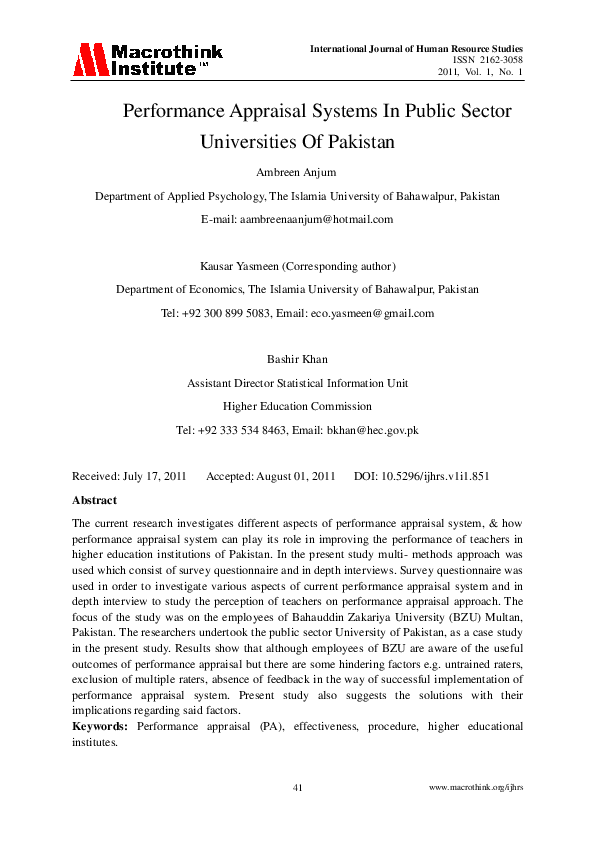 Macrothink Institute™

International Journal of Human Resource Studies
ISSN 2162-3058
2011, Vol. 1, No. 1

Performance Appraisal Systems In Public Sector Universities Of Pakistan

Ambreen Anjum

Department of Applied Psychology, The Islamia University of Bahawalpur, Pakistan

E-mail: aambreenaanjum@hotmail.com

Kausar Yasmeen (Corresponding author)

Department of Economics, The Islamia University of Bahawalpur, Pakistan

Tel: +92 300 899 5083, Email: eco.yasmeen@gmail.com

Bashir Khan

Assistant Director Statistical Information Unit

Higher Education Commission

Tel: +92 333 534 8463, Email: bkhan@hec.gov.pk

Received: July 17, 2011 Accepted: August 01, 2011 DOI: 10.5296/ijhrs.v1i1.851

Abstract

The current research investigates different aspects of performance appraisal system, & how performance appraisal system can play its role in improving the performance of teachers in higher education institutions of Pakistan. In the present study multi- methods approach was used which consist of survey questionnaire and in depth interviews. Survey questionnaire was used in order to investigate various aspects of current performance appraisal system and in depth interview to study the perception of teachers on performance appraisal approach. The focus of the study was on the employees of Bahauddin Zakariya University (BZU) Multan, Pakistan. The researchers undertook the public sector University of Pakistan, as a case study in the present study. Results show that although employees of BZU are aware of the useful outcomes of performance appraisal but there are some hindering factors e.g. untrained raters, exclusion of multiple raters, absence of feedback in the way of successful implementation of performance appraisal system. Present study also suggests the solutions with their implications regarding said factors.

Keywords: Performance appraisal (PA), effectiveness, procedure, higher educational institutes.

41

www.macrothink.org/ijhrs